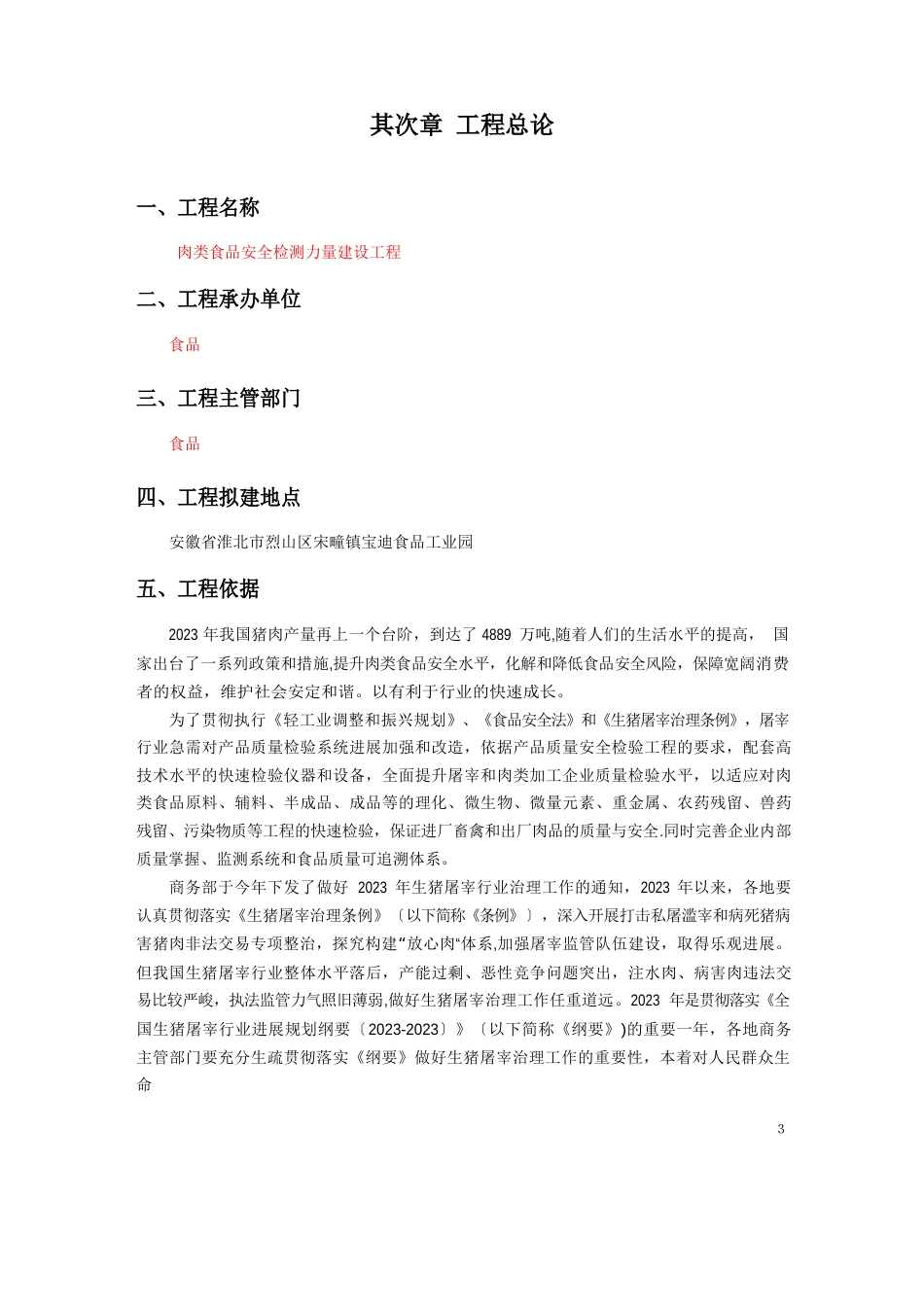 其次章 工程总论

一、工程名称

肉类食品安全检测力量建设工程

二、工程承办单位

食品

三、工程主管部门

食品

四、工程拟建地点

安徽省淮北市烈山区宋疃镇宝迪食品工业园

五、工程依据

2023 年我国猪肉产量再上一个台阶，到达了 4889 万吨,随着人们的生活水平的提高， 国家出台了一系列政策和措施,提升肉类食品安全水平，化解和降低食品安全风险，保障宽阔消费者的权益，维护社会安定和谐。以有利于行业的快速成长。

为了贯彻执行《轻工业调整和振兴规划》、《食品安全法》和《生猪屠宰治理条例》，屠宰行业急需对产品质量检验系统进展加强和改造，依据产品质量安全检验工程的要求，配套高技术水平的快速检验仪器和设备，全面提升屠宰和肉类加工企业质量检验水平，以适应对肉类食品原料、辅料、半成品、成品等的理化、微生物、微量元素、重金属、农药残留、兽药残留、污染物质等工程的快速检验，保证进厂畜禽和出厂肉品的质量与安全.同时完善企业内部质量掌握、监测系统和食品质量可追溯体系。

商务部于今年下发了做好 2023 年生猪屠宰行业治理工作的通知，2023 年以来，各地要认真贯彻落实《生猪屠宰治理条例》〔以下简称《条例》〕，深入开展打击私屠滥宰和病死猪病害猪肉非法交易专项整治，探究构建“放心肉“体系,加强屠宰监管队伍建设，取得乐观进展。但我国生猪屠宰行业整体水平落后，产能过剩、恶性竞争问题突出，注水肉、病害肉违法交易比较严峻，执法监管力气照旧薄弱,做好生猪屠宰治理工作任重道远。2023 年是贯彻落实《全国生猪屠宰行业进展规划纲要〔2023-2023〕》〔以下简称《纲要》)的重要一年，各地商务主管部门要充分生疏贯彻落实《纲要》做好生猪屠宰治理工作的重要性，本着对人民群众生命

3